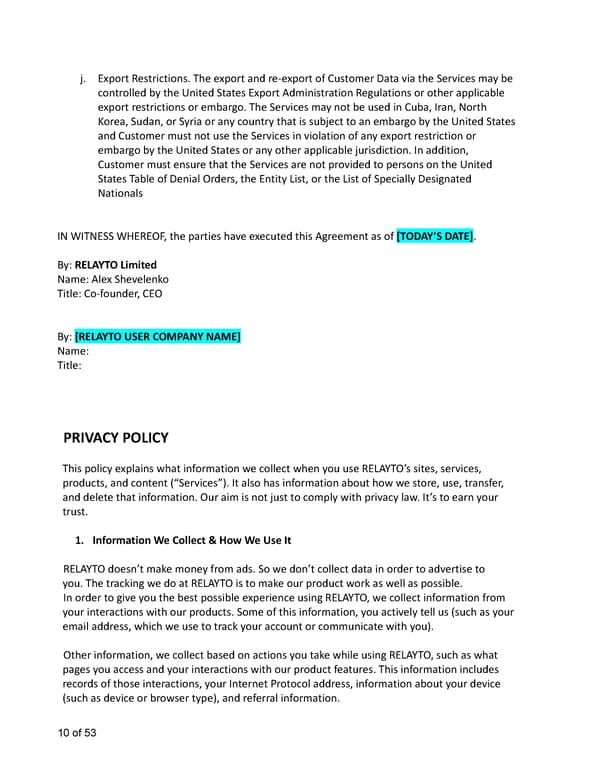 j. Export Restrictions. The export and re-export of Customer Data via the Services may be controlled by the United States Export Administration Regulations or other applicable export restrictions or embargo. The Services may not be used in Cuba, Iran, North Korea, Sudan, or Syria or any country that is subject to an embargo by the United States and Customer must not use the Services in violation of any export restriction or embargo by the United States or any other applicable jurisdiction. In addition, Customer must ensure that the Services are not provided to persons on the United States Table of Denial Orders, the Entity List, or the List of Specially Designated Nationals

IN WITNESS WHEREOF, the parties have executed this Agreement as of [TODAY'S DATE].

By: RELAYTO Limited
Name: Alex Shevelenko
Title: Co-founder, CEO

By: [RELAYTO USER COMPANY NAME]
Name:
Title:

PRIVACY POLICY

This policy explains what information we collect when you use RELAYTO's sites, services, products, and content ("Services"). It also has information about how we store, use, transfer, and delete that information. Our aim is not just to comply with privacy law. It's to earn your trust.

1. Information We Collect & How We Use It

RELAYTO doesn't make money from ads. So we don't collect data in order to advertise to you. The tracking we do at RELAYTO is to make our product work as well as possible.
In order to give you the best possible experience using RELAYTO, we collect information from your interactions with our products. Some of this information, you actively tell us (such as your email address, which we use to track your account or communicate with you).

Other information, we collect based on actions you take while using RELAYTO, such as what pages you access and your interactions with our product features. This information includes records of those interactions, your Internet Protocol address, information about your device (such as device or browser type), and referral information.

10 of 53